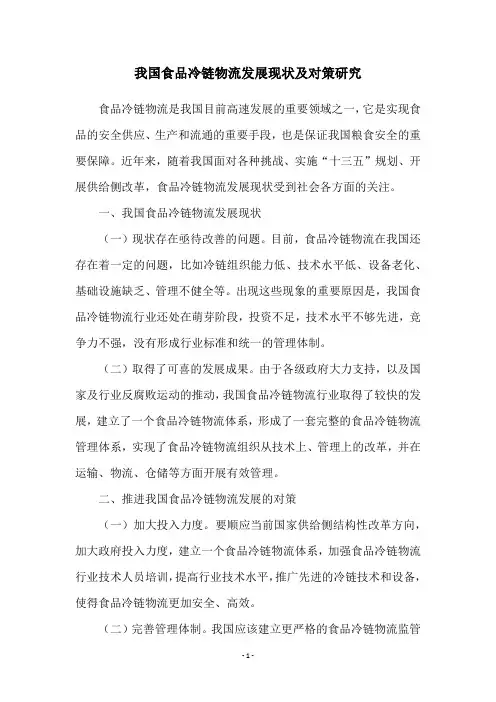 我国食品冷链物流发展现状及对策研究

食品冷链物流是我国目前高速发展的重要领域之一，它是实现食品的安全供应、生产和流通的重要手段，也是保证我国粮食安全的重要保障。近年来，随着我国面对各种挑战、实施“十三五”规划、开展供给侧改革，食品冷链物流发展现状受到社会各方面的关注。

一、我国食品冷链物流发展现状

（一）现状存在亟待改善的问题。目前，食品冷链物流在我国还存在着一定的问题，比如冷链组织能力低、技术水平低、设备老化、基础设施缺乏、管理不健全等。出现这些现象的重要原因是，我国食品冷链物流行业还处在萌芽阶段，投资不足，技术水平不够先进，竞争力不强，没有形成行业标准和统一的管理体制。

（二）取得了可喜的发展成果。由于各级政府大力支持，以及国家及行业反腐败运动的推动，我国食品冷链物流行业取得了较快的发展，建立了一个食品冷链物流体系，形成了一套完整的食品冷链物流管理体系，实现了食品冷链物流组织从技术上、管理上的改革，并在运输、物流、仓储等方面开展有效管理。

二、推进我国食品冷链物流发展的对策

（一）加大投入力度。要顺应当前国家供给侧结构性改革方向，加大政府投入力度，建立一个食品冷链物流体系，加强食品冷链物流行业技术人员培训，提高行业技术水平，推广先进的冷链技术和设备，使得食品冷链物流更加安全、高效。

（二）完善管理体制。我国应该建立更严格的食品冷链物流监管

- 1 -